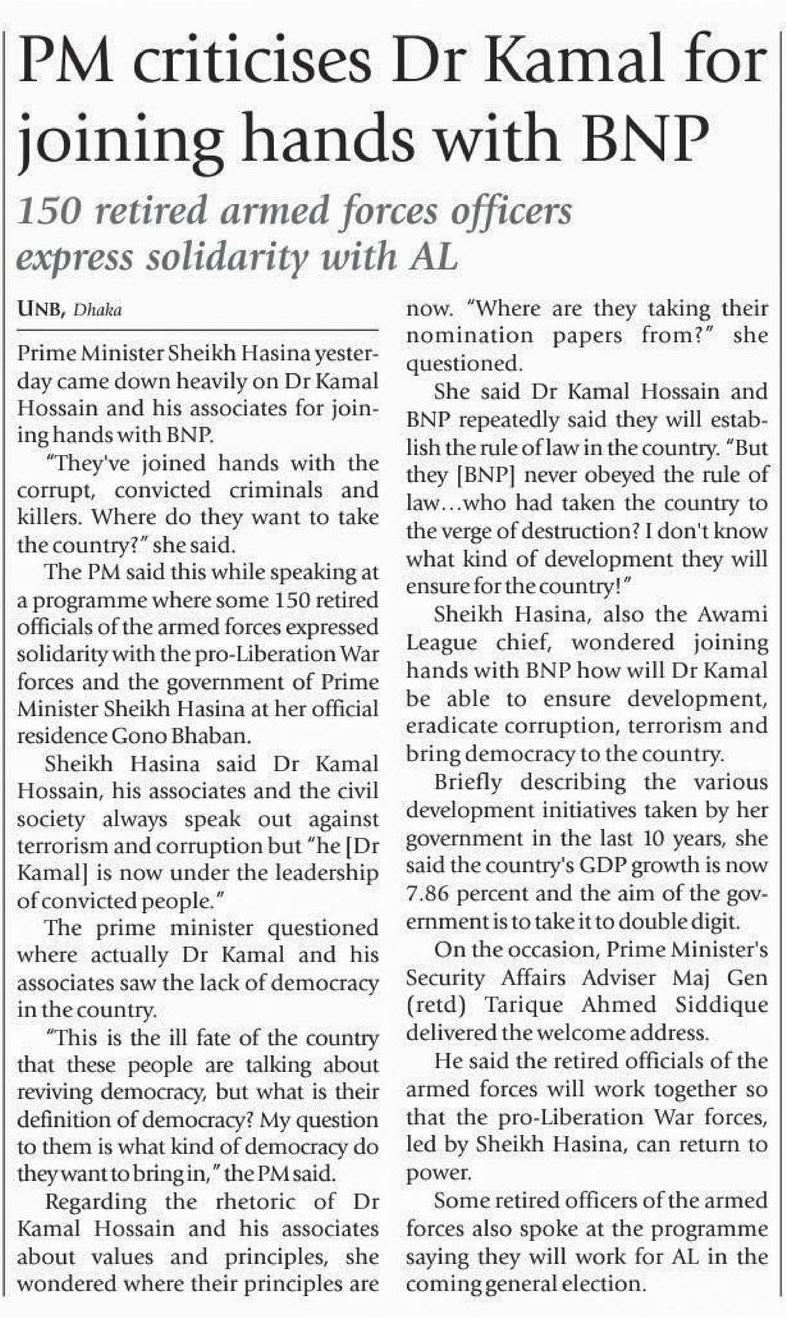 PM criticises Dr Kamal for joining hands with BNP

150 retired armed forces officers express solidarity with AL

UNB, Dhaka

Prime Minister Sheikh Hasina yesterday came down heavily on Dr Kamal Hossain and his associates for joining hands with BNP.

"They've joined hands with the corrupt, convicted criminals and killers. Where do they want to take the country?" she said.

The PM said this while speaking at a programme where some 150 retired officials of the armed forces expressed solidarity with the pro-Liberation War forces and the government of Prime Minister Sheikh Hasina at her official residence Gono Bhaban.

Sheikh Hasina said Dr Kamal Hossain, his associates and the civil society always speak out against terrorism and corruption but "he [Dr Kamal] is now under the leadership of convicted people."

The prime minister questioned where actually Dr Kamal and his associates saw the lack of democracy in the country.

"This is the ill fate of the country that these people are talking about reviving democracy, but what is their definition of democracy? My question to them is what kind of democracy do they want to bring in," the PM said.

Regarding the rhetoric of Dr Kamal Hossain and his associates about values and principles, she wondered where their principles are now. "Where are they taking their nomination papers from?" she questioned.

She said Dr Kamal Hossain and BNP repeatedly said they will establish the rule of law in the country. "But they [BNP] never obeyed the rule of law...who had taken the country to the verge of destruction? I don't know what kind of development they will ensure for the country!"

Sheikh Hasina, also the Awami League chief, wondered joining hands with BNP how will Dr Kamal be able to ensure development, eradicate corruption, terrorism and bring democracy to the country.

Briefly describing the various development initiatives taken by her government in the last 10 years, she said the country's GDP growth is now 7.86 percent and the aim of the government is to take it to double digit.

On the occasion, Prime Minister's Security Affairs Adviser Maj Gen (retd) Tarique Ahmed Siddique delivered the welcome address.

He said the retired officials of the armed forces will work together so that the pro-Liberation War forces, led by Sheikh Hasina, can return to power.

Some retired officers of the armed forces also spoke at the programme saying they will work for AL in the coming general election.